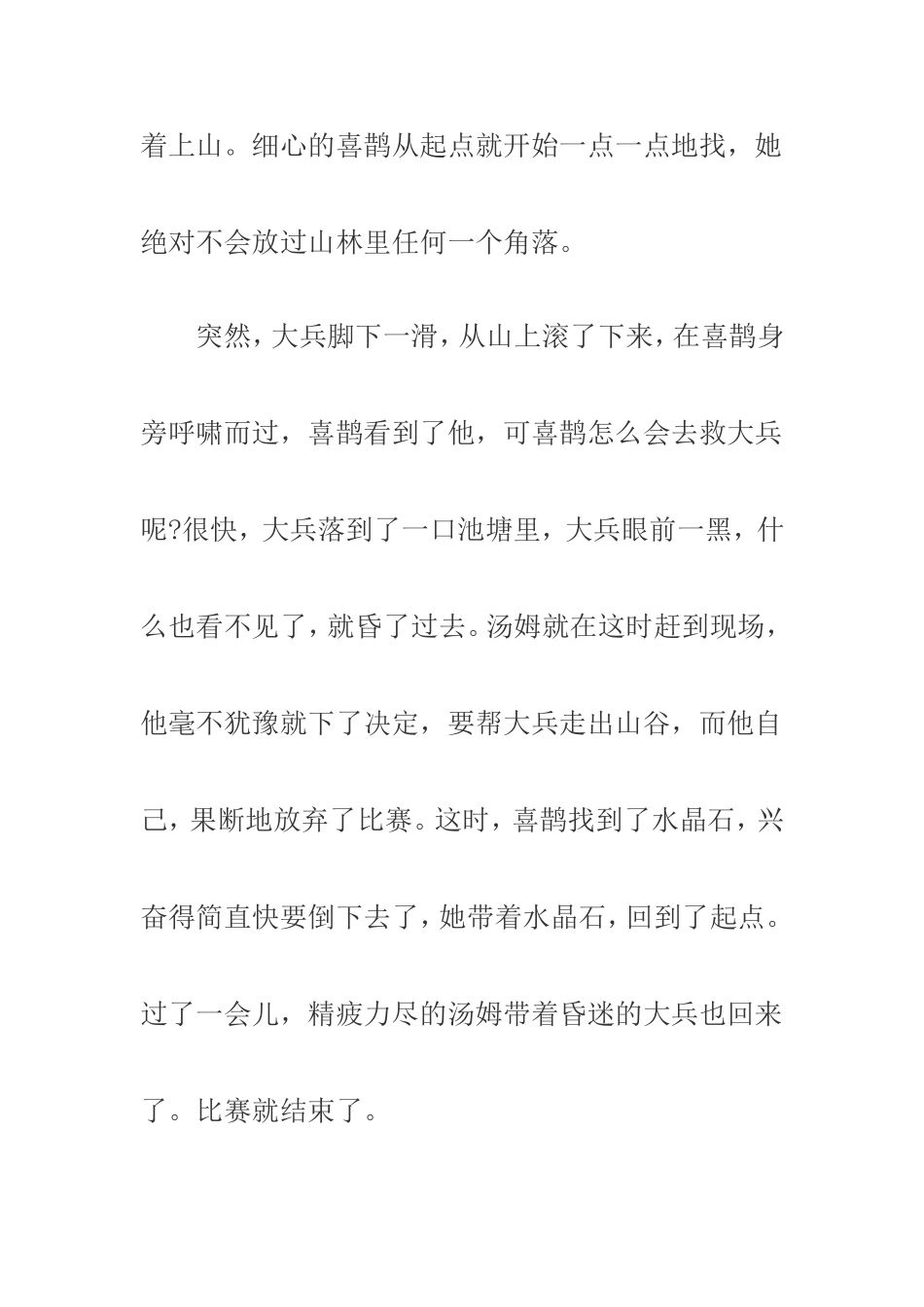 着上山。细心的喜鹊从起点就开始一点一点地找，她绝对不会放过山林里任何一个角落。

突然，大兵脚下一滑，从山上滚了下来，在喜鹊身旁呼啸而过，喜鹊看到了他，可喜鹊怎么会去救大兵呢?很快，大兵落到了一口池塘里，大兵眼前一黑，什么也看不见了，就昏了过去。汤姆就在这时赶到现场，他毫不犹豫就下了决定，要帮大兵走出山谷，而他自己，果断地放弃了比赛。这时，喜鹊找到了水晶石，兴奋得简直快要倒下去了，她带着水晶石，回到了起点。过了一会儿，精疲力尽的汤姆带着昏迷的大兵也回来了。比赛就结束了。